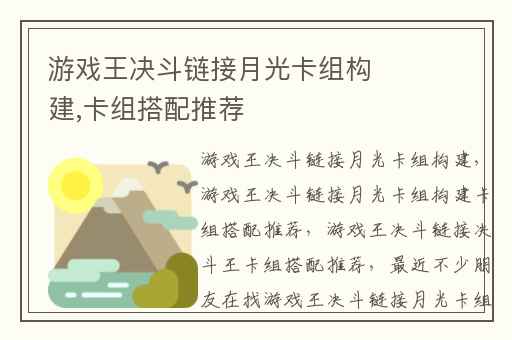 游戏王决斗链接月光卡组构建,卡组搭配推荐

游戏王决斗链接月光卡组构建,游戏王决斗链接月光卡组构建卡组搭配推荐,游戏王决斗链接决斗王卡组搭配推荐,最近不少朋友在找游戏王决斗链接月光卡组